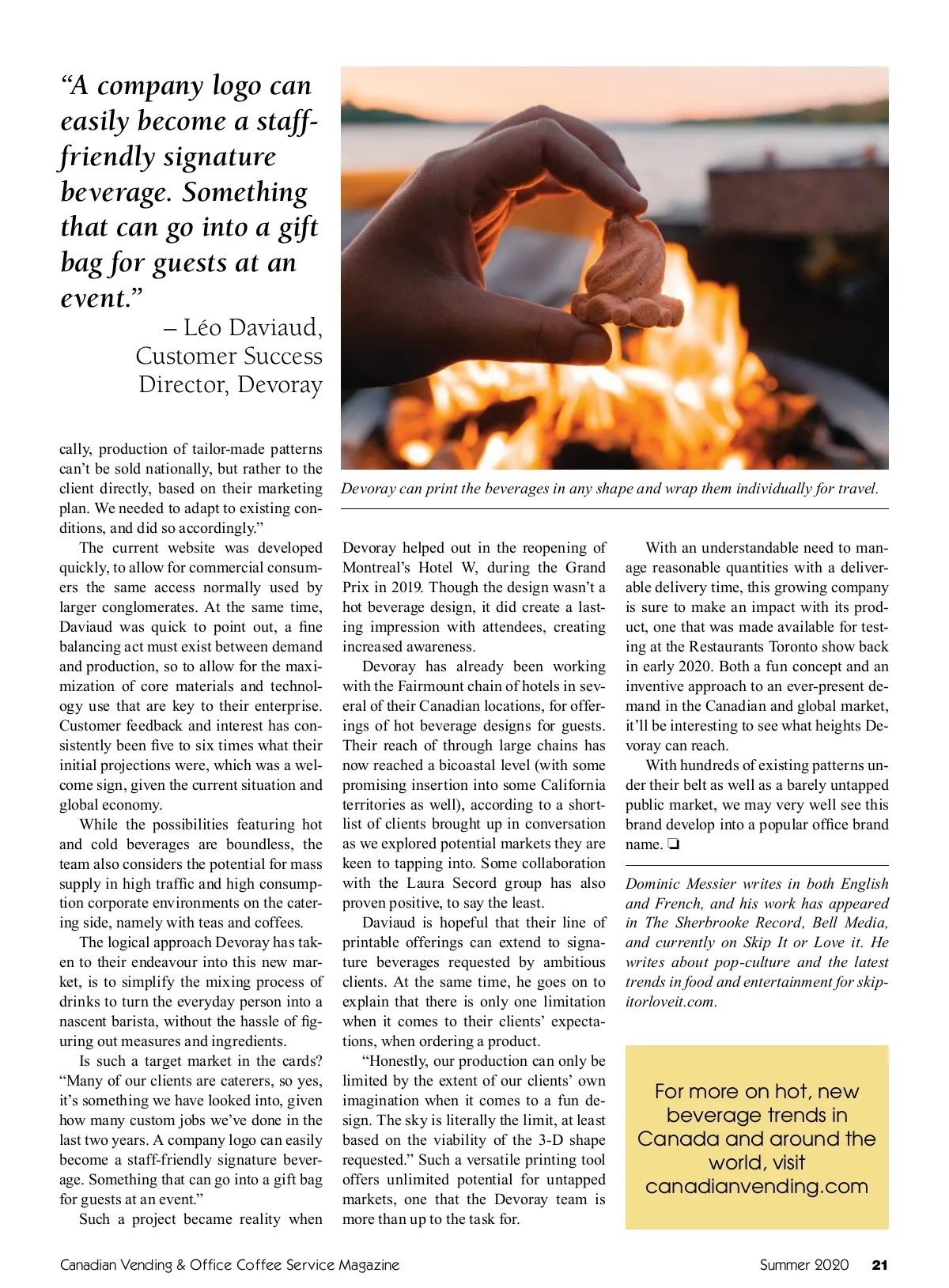 “A company logo can easily become a staff-friendly signature beverage. Something that can go into a gift bag for guests at an event.”

– Léo Daviaud, Customer Success Director, Devoray

Devoray can print the beverages in any shape and wrap them individually for travel.

cally, production of tailor-made patterns can’t be sold nationally, but rather to the client directly, based on their marketing plan. We needed to adapt to existing conditions, and did so accordingly.”

The current website was developed quickly, to allow for commercial consumers the same access normally used by larger conglomerates. At the same time, Daviaud was quick to point out, a fine balancing act must exist between demand and production, so to allow for the maximization of core materials and technology use that are key to their enterprise. Customer feedback and interest has consistently been five to six times what their initial projections were, which was a welcome sign, given the current situation and global economy.

While the possibilities featuring hot and cold beverages are boundless, the team also considers the potential for mass supply in high traffic and high consumption corporate environments on the catering side, namely with teas and coffees.

The logical approach Devoray has taken to their endeavour into this new market, is to simplify the mixing process of drinks to turn the everyday person into a nascent barista, without the hassle of figuring out measures and ingredients.

Is such a target market in the cards? “Many of our clients are caterers, so yes, it’s something we have looked into, given how many custom jobs we’ve done in the last two years. A company logo can easily become a staff-friendly signature beverage. Something that can go into a gift bag for guests at an event.”

Such a project became reality when Devoray helped out in the reopening of Montreal’s Hotel W, during the Grand Prix in 2019. Though the design wasn’t a hot beverage design, it did create a lasting impression with attendees, creating increased awareness.

Devoray has already been working with the Fairmount chain of hotels in several of their Canadian locations, for offerings of hot beverage designs for guests. Their reach of through large chains has now reached a bicoastal level (with some promising insertion into some California territories as well), according to a shortlist of clients brought up in conversation as we explored potential markets they are keen to tapping into. Some collaboration with the Laura Secord group has also proven positive, to say the least.

Daviaud is hopeful that their line of printable offerings can extend to signature beverages requested by ambitious clients. At the same time, he goes on to explain that there is only one limitation when it comes to their clients’ expectations, when ordering a product.

“Honestly, our production can only be limited by the extent of our clients’ own imagination when it comes to a fun design. The sky is literally the limit, at least based on the viability of the 3-D shape requested.” Such a versatile printing tool offers unlimited potential for untapped markets, one that the Devoray team is more than up to the task for.

With an understandable need to manage reasonable quantities with a deliverable delivery time, this growing company is sure to make an impact with its product, one that was made available for testing at the Restaurants Toronto show back in early 2020. Both a fun concept and an inventive approach to an ever-present demand in the Canadian and global market, it’ll be interesting to see what heights Devoray can reach.

With hundreds of existing patterns under their belt as well as a barely untapped public market, we may very well see this brand develop into a popular office brand name. ❏

Dominic Messier writes in both English and French, and his work has appeared in The Sherbrooke Record, Bell Media, and currently on Skip It or Love it. He writes about pop-culture and the latest trends in food and entertainment for skipitorloveit.com.

For more on hot, new beverage trends in Canada and around the world, visit canadianvending.com

Canadian Vending & Office Coffee Service Magazine Summer 2020 21